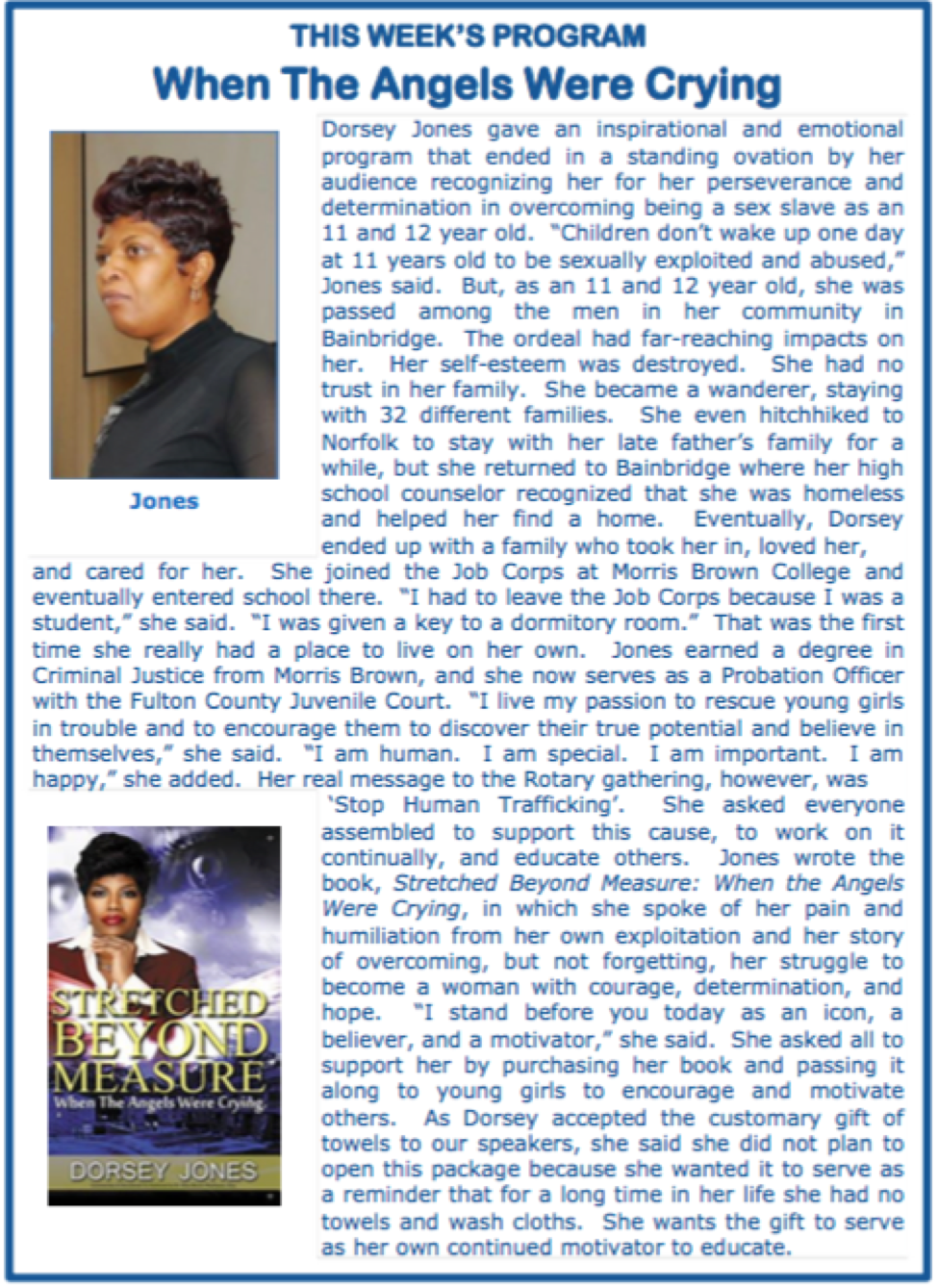 THIS WEEK'S PROGRAM

When The Angels Were Crying

Jones

Dorsey Jones gave an inspirational and emotional program that ended in a standing ovation by her audience recognizing her for her perseverance and determination in overcoming being a sex slave as an 11 and 12 year old. "Children don't wake up one day at 11 years old to be sexually exploited and abused," Jones said. But, as an 11 and 12 year old, she was passed among the men in her community in Bainbridge. The ordeal had far-reaching impacts on her. Her self-esteem was destroyed. She had no trust in her family. She became a wanderer, staying with 32 different families. She even hitchhiked to Norfolk to stay with her late father's family for a while, but she returned to Bainbridge where her high school counselor recognized that she was homeless and helped her find a home. Eventually, Dorsey ended up with a family who took her in, loved her, and cared for her. She joined the Job Corps at Morris Brown College and eventually entered school there. "I had to leave the Job Corps because I was a student," she said. "I was given a key to a dormitory room." That was the first time she really had a place to live on her own. Jones earned a degree in Criminal Justice from Morris Brown, and she now serves as a Probation Officer with the Fulton County Juvenile Court. "I live my passion to rescue young girls in trouble and to encourage them to discover their true potential and believe in themselves," she said. "I am human. I am special. I am important. I am happy," she added. Her real message to the Rotary gathering, however, was 'Stop Human Trafficking'. She asked everyone assembled to support this cause, to work on it continually, and educate others. Jones wrote the book, Stretched Beyond Measure: When the Angels Were Crying, in which she spoke of her pain and humiliation from her own exploitation and her story of overcoming, but not forgetting, her struggle to become a woman with courage, determination, and hope. "I stand before you today as an icon, a believer, and a motivator," she said. She asked all to support her by purchasing her book and passing it along to young girls to encourage and motivate others. As Dorsey accepted the customary gift of towels to our speakers, she said she did not plan to open this package because she wanted it to serve as a reminder that for a long time in her life she had no towels and wash cloths. She wants the gift to serve as her own continued motivator to educate.

STRETCHED BEYOND MEASURE
When The Angels Were Crying
DORSEY JONES